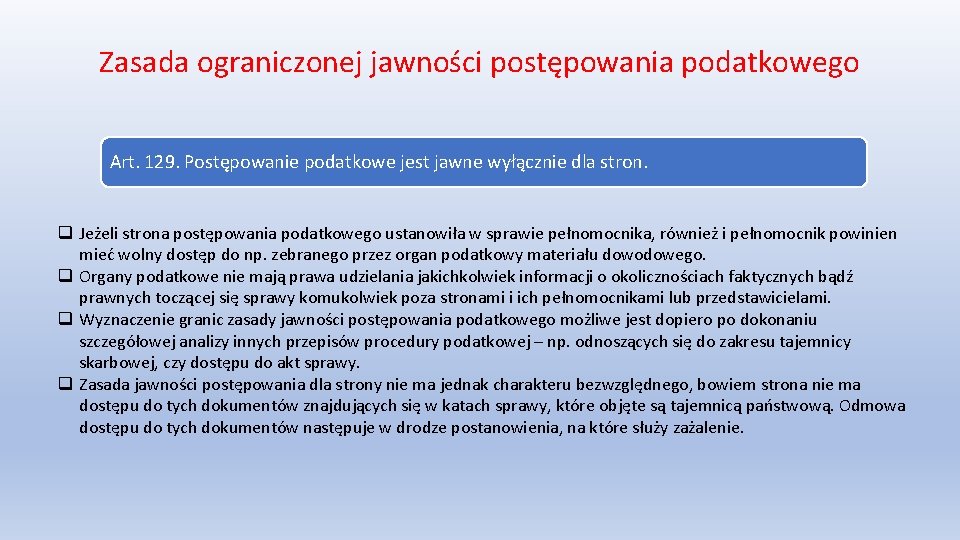 Zasada ograniczonej jawności postępowania podatkowego

Art. 129. Postępowanie podatkowe jest jawne wyłącznie dla stron.

❑ Jeżeli strona postępowania podatkowego ustanowiła w sprawie pełnomocnika, również i pełnomocnik powinien mieć wolny dostęp do np. zebranego przez organ podatkowy materiału dowodowego.
❑ Organy podatkowe nie mają prawa udzielania jakichkolwiek informacji o okolicznościach faktycznych bądź prawnych toczącej się sprawy komukolwiek poza stronami i ich pełnomocnikami lub przedstawicielami.
❑ Wyznaczenie granic zasady jawności postępowania podatkowego możliwe jest dopiero po dokonaniu szczegółowej analizy innych przepisów procedury podatkowej – np. odnoszących się do zakresu tajemnicy skarbowej, czy dostępu do akt sprawy.
❑ Zasada jawności postępowania dla strony nie ma jednak charakteru bezwzględnego, bowiem strona nie ma dostępu do tych dokumentów znajdujących się w katach sprawy, które objęte są tajemnicą państwową. Odmowa dostępu do tych dokumentów następuje w drodze postanowienia, na które służy zażalenie.